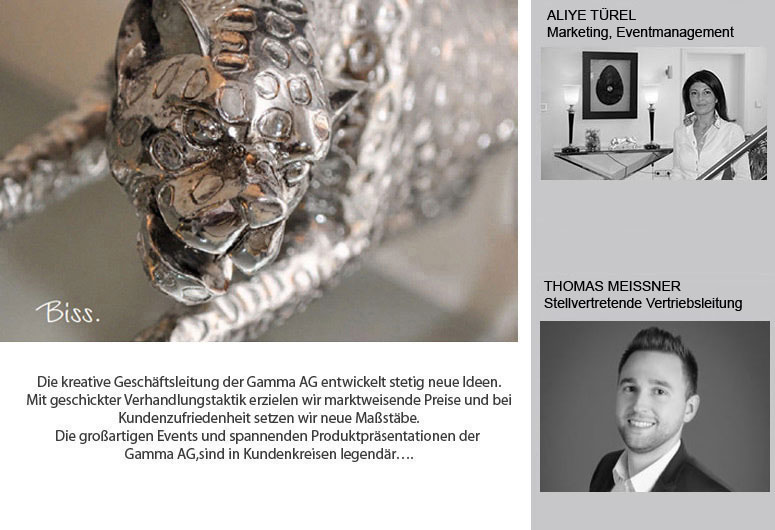 Biss.

Die kreative Geschäftsleitung der Gamma AG entwickelt stetig neue Ideen. Mit geschickter Verhandlungstaktik erzielen wir marktweisende Preise und bei Kundenzufriedenheit setzen wir neue Maßstäbe. Die großartigen Events und spannenden Produktpräsentationen der Gamma AG,sind in Kundenkreisen legendär….

ALIYE TÜREL
Marketing, Eventmanagement

THOMAS MEISSNER
Stellvertretende Vertriebsleitung